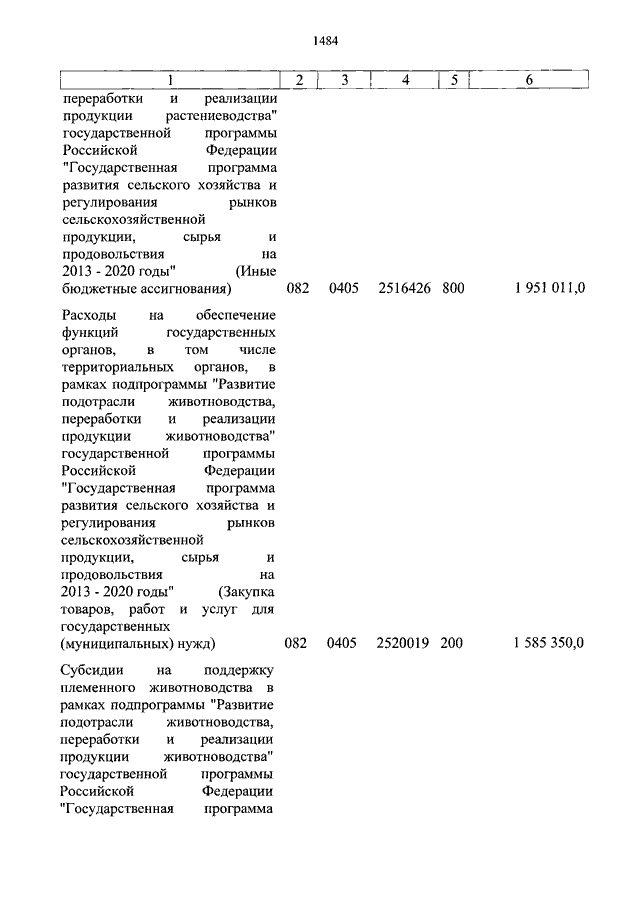 1484

| 1 | 2 | 3 | 4 | 5 | 6 |
|---|---|---|---|---|---|
| переработки и реализации продукции растениеводства" государственной программы Российской Федерации "Государственная программа развития сельского хозяйства и регулирования рынков сельскохозяйственной продукции, сырья и продовольствия на 2013 - 2020 годы" (Иные бюджетные ассигнования) | 082 | 0405 | 2516426 | 800 | 1 951 011,0 |
| Расходы на обеспечение функций государственных органов, в том числе территориальных органов, в рамках подпрограммы "Развитие подотрасли животноводства, переработки и реализации продукции животноводства" государственной программы Российской Федерации "Государственная программа развития сельского хозяйства и регулирования рынков сельскохозяйственной продукции, сырья и продовольствия на 2013 - 2020 годы" (Закупка товаров, работ и услуг для государственных (муниципальных) нужд) | 082 | 0405 | 2520019 | 200 | 1 585 350,0 |
| Субсидии на поддержку племенного животноводства в рамках подпрограммы "Развитие подотрасли животноводства, переработки и реализации продукции животноводства" государственной программы Российской Федерации "Государственная программа | | | | | |